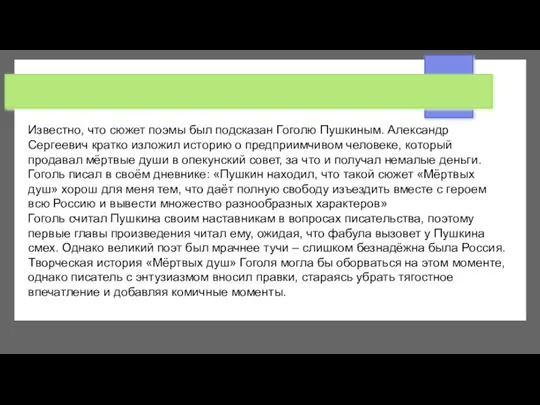 Известно, что сюжет поэмы был подсказан Гоголю Пушкиным. Александр Сергеевич кратко изложил историю о предприимчивом человеке, который продавал мёртвые души в опекунский совет, за что и получал немалые деньги. Гоголь писал в своём дневнике: «Пушкин находил, что такой сюжет «Мёртвых душ» хорош для меня тем, что даёт полную свободу изъездить вместе с героем всю Россию и вывести множество разнообразных характеров»
Гоголь считал Пушкина своим наставникам в вопросах писательства, поэтому первые главы произведения читал ему, ожидая, что фабула вызовет у Пушкина смех. Однако великий поэт был мрачнее тучи – слишком безнадёжна была Россия. Творческая история «Мёртвых душ» Гоголя могла бы оборваться на этом моменте, однако писатель с энтузиазмом вносил правки, стараясь убрать тягостное впечатление и добавляя комичные моменты.